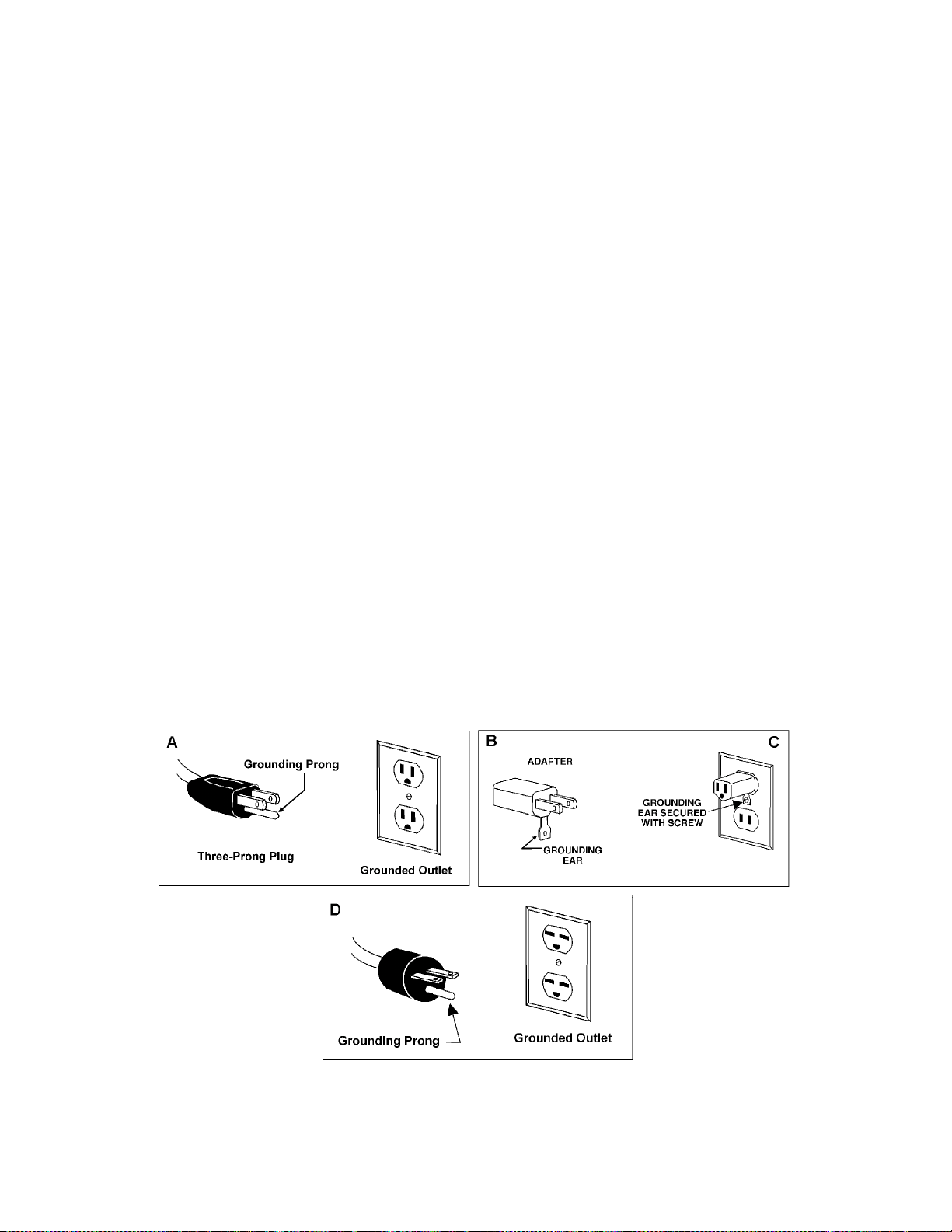 A

Grounding Prong

Three-Prong Plug

Grounded Outlet

B

ADAPTER

GROUNDING EAR

C

GROUNDING EAR SECURED WITH SCREW

D

Grounding Prong

Grounded Outlet